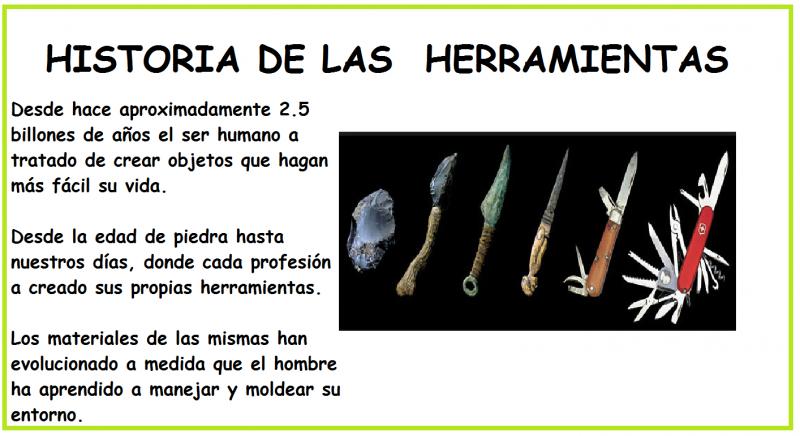 HISTORIA DE LAS HERRAMIENTAS

Desde hace aproximadamente 2.5 billones de años el ser humano a tratado de crear objetos que hagan más fácil su vida.

Desde la edad de piedra hasta nuestros días, donde cada profesión a creado sus propias herramientas.

Los materiales de las mismas han evolucionado a medida que el hombre ha aprendido a manejar y moldear su entorno.